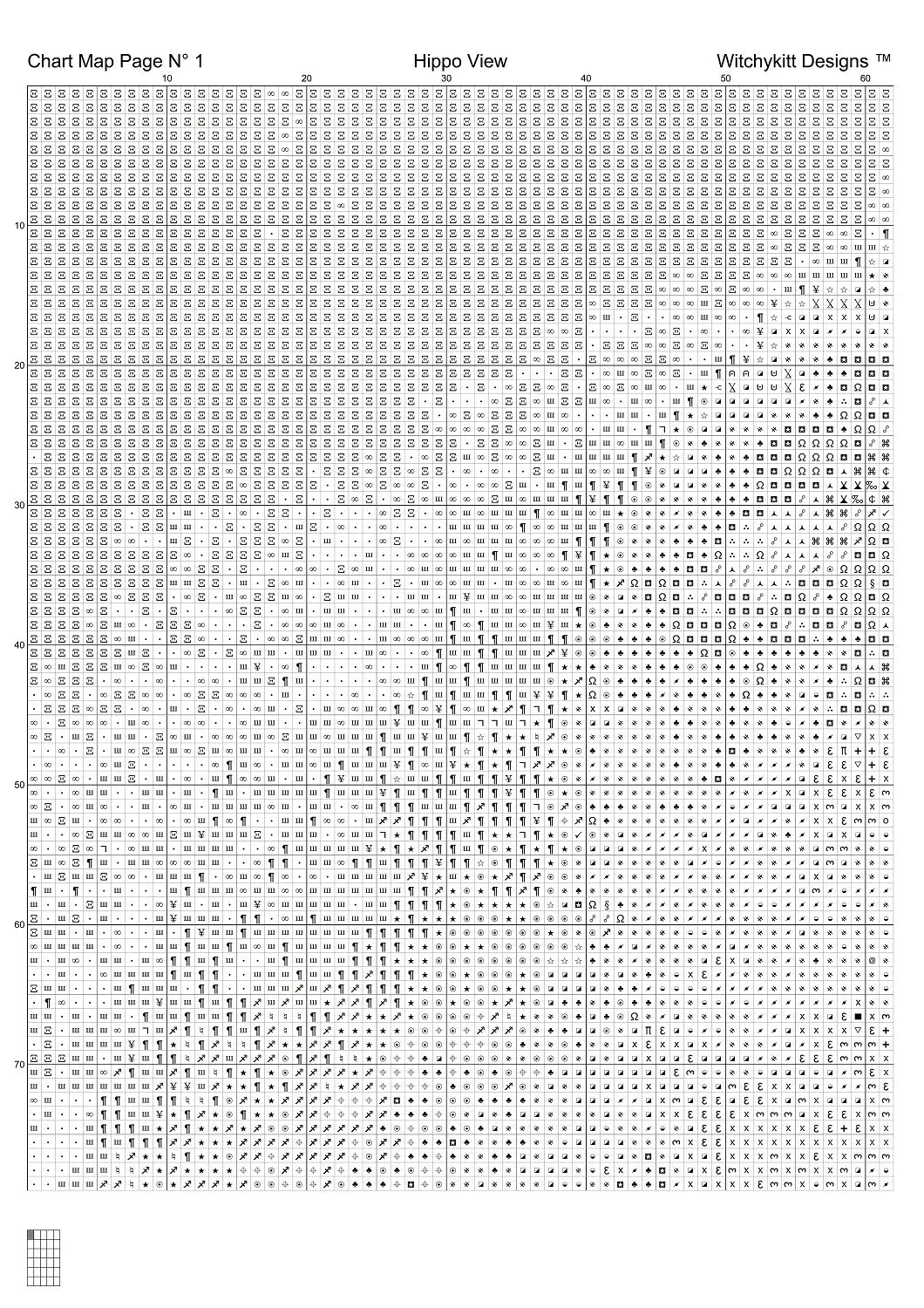 Chart Map Page N° 1

Hippo View

Witchykitt Designs ™

10 20 30 40 50 60

10

20

30

40

50

60

70